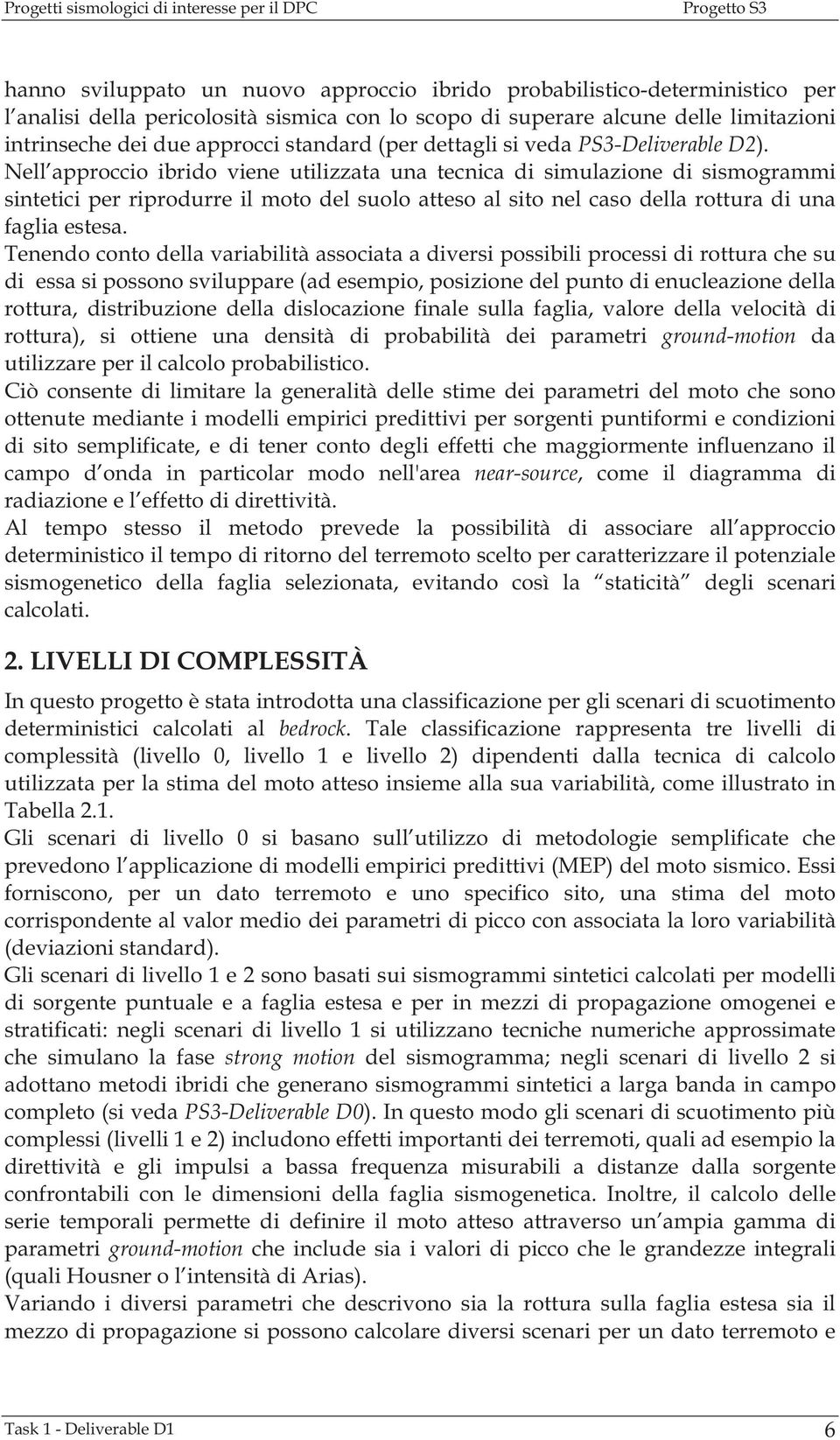 Progetti sismologici di interesse per il DPC
Progetto S3

hanno sviluppato un nuovo approccio ibrido probabilistico-deterministico per l analisi della pericolosità sismica con lo scopo di superare alcune delle limitazioni intrinseche dei due approcci standard (per dettagli si veda PS3-Deliverable D2).
Nell approccio ibrido viene utilizzata una tecnica di simulazione di sismogrammi sintetici per riprodurre il moto del suolo atteso al sito nel caso della rottura di una faglia estesa.
Tenendo conto della variabilità associata a diversi possibili processi di rottura che su di essa si possono sviluppare (ad esempio, posizione del punto di enucleazione della rottura, distribuzione della dislocazione finale sulla faglia, valore della velocità di rottura), si ottiene una densità di probabilità dei parametri ground-motion da utilizzare per il calcolo probabilistico.
Ciò consente di limitare la generalità delle stime dei parametri del moto che sono ottenute mediante i modelli empirici predittivi per sorgenti puntiformi e condizioni di sito semplificate, e di tener conto degli effetti che maggiormente influenzano il campo d onda in particolar modo nell'area near-source, come il diagramma di radiazione e l effetto di direttività.
Al tempo stesso il metodo prevede la possibilità di associare all approccio deterministico il tempo di ritorno del terremoto scelto per caratterizzare il potenziale sismogenetico della faglia selezionata, evitando così la staticità degli scenari calcolati.

2. LIVELLI DI COMPLESSITÀ

In questo progetto è stata introdotta una classificazione per gli scenari di scuotimento deterministici calcolati al bedrock. Tale classificazione rappresenta tre livelli di complessità (livello 0, livello 1 e livello 2) dipendenti dalla tecnica di calcolo utilizzata per la stima del moto atteso insieme alla sua variabilità, come illustrato in Tabella 2.1.
Gli scenari di livello 0 si basano sull utilizzo di metodologie semplificate che prevedono l applicazione di modelli empirici predittivi (MEP) del moto sismico. Essi forniscono, per un dato terremoto e uno specifico sito, una stima del moto corrispondente al valor medio dei parametri di picco con associata la loro variabilità (deviazioni standard).
Gli scenari di livello 1 e 2 sono basati sui sismogrammi sintetici calcolati per modelli di sorgente puntuale e a faglia estesa e per in mezzi di propagazione omogenei e stratificati: negli scenari di livello 1 si utilizzano tecniche numeriche approssimate che simulano la fase strong motion del sismogramma; negli scenari di livello 2 si adottano metodi ibridi che generano sismogrammi sintetici a larga banda in campo completo (si veda PS3-Deliverable D0). In questo modo gli scenari di scuotimento più complessi (livelli 1 e 2) includono effetti importanti dei terremoti, quali ad esempio la direttività e gli impulsi a bassa frequenza misurabili a distanze dalla sorgente confrontabili con le dimensioni della faglia sismogenetica. Inoltre, il calcolo delle serie temporali permette di definire il moto atteso attraverso un ampia gamma di parametri ground-motion che include sia i valori di picco che le grandezze integrali (quali Housner o l intensità di Arias).
Variando i diversi parametri che descrivono sia la rottura sulla faglia estesa sia il mezzo di propagazione si possono calcolare diversi scenari per un dato terremoto e

Task 1 - Deliverable D1
6